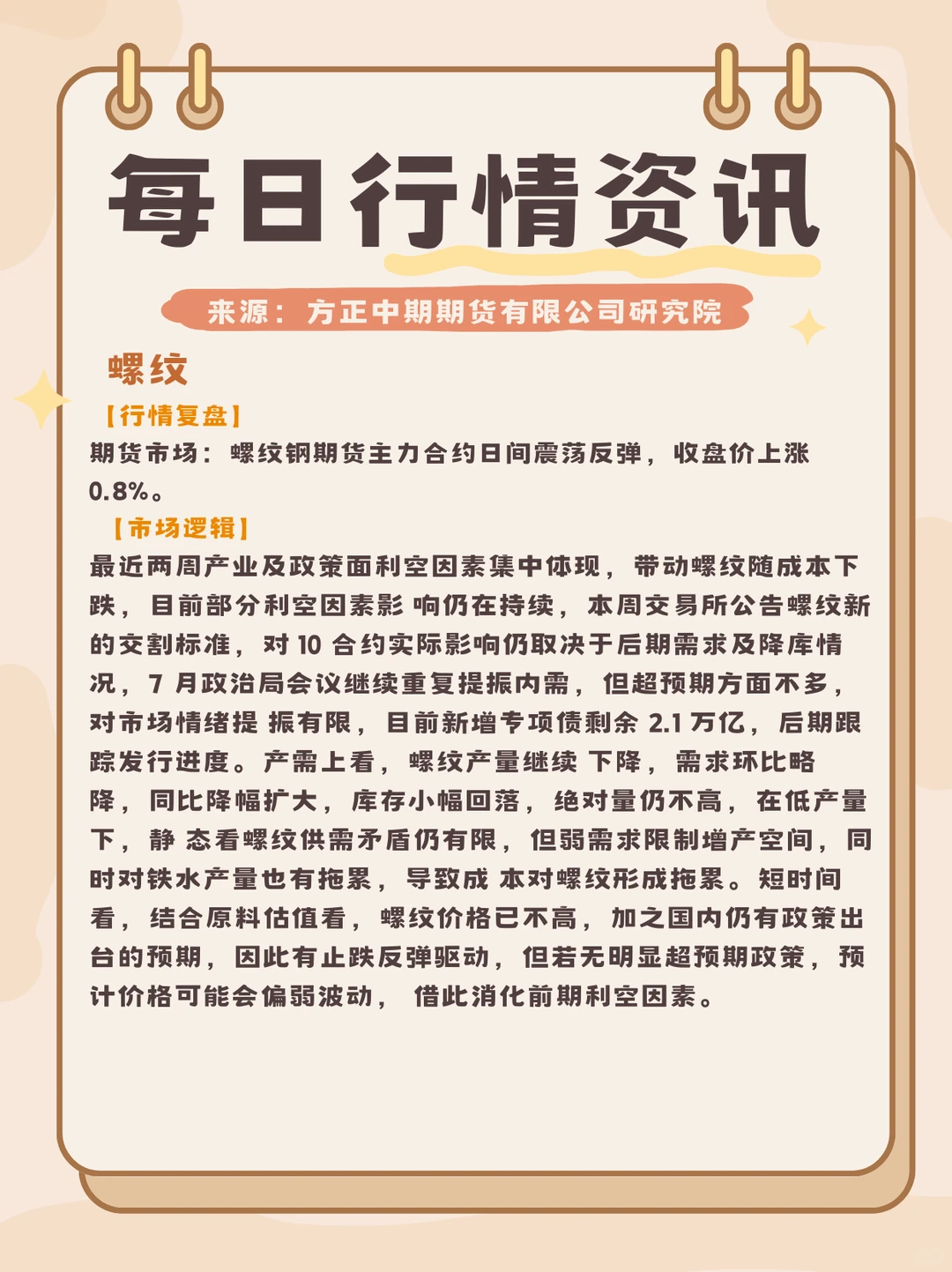 每日行情资讯

来源：方正中期期货有限公司研究院

螺纹

【行情复盘】

期货市场：螺纹钢期货主力合约日间震荡反弹，收盘价上涨 0.8%。

【市场逻辑】

最近两周产业及政策面利空因素集中体现，带动螺纹随成本下跌，目前部分利空因素影 响仍在持续，本周交易所公告螺纹新的交割标准，对 10 合约实际影响仍取决于后期需求及降库情况，7 月政治局会议继续重复提振内需，但超预期方面不多，对市场情绪提 振有限，目前新增专项债剩余 2.1 万亿，后期跟踪发行进度。产需上看，螺纹产量继续 下降，需求环比略降，同比降幅扩大，库存小幅回落，绝对量仍不高，在低产量下，静 态看螺纹供需矛盾仍有限，但弱需求限制增产空间，同时对铁水产量也有拖累，导致成 本对螺纹形成拖累。短时间看，结合原料估值看，螺纹价格已不高，加之国内仍有政策出台的预期，因此有止跌反弹驱动，但若无明显超预期政策，预计价格可能会偏弱波动， 借此消化前期利空因素。